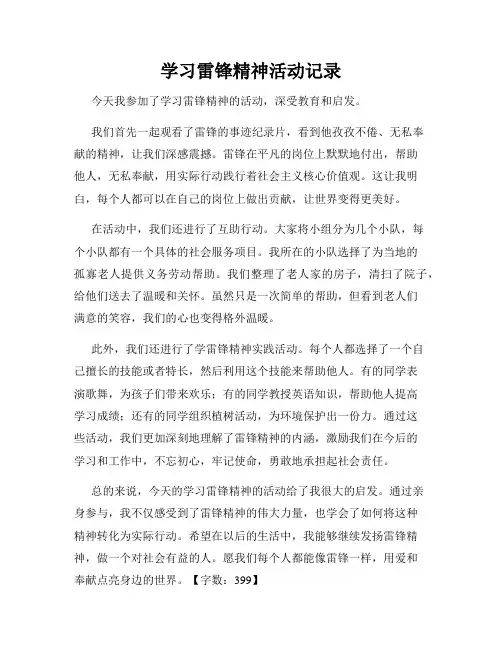 学习雷锋精神活动记录

今天我参加了学习雷锋精神的活动，深受教育和启发。

我们首先一起观看了雷锋的事迹纪录片，看到他孜孜不倦、无私奉献的精神，让我们深感震撼。雷锋在平凡的岗位上默默地付出，帮助他人，无私奉献，用实际行动践行着社会主义核心价值观。这让我明白，每个人都可以在自己的岗位上做出贡献，让世界变得更美好。

在活动中，我们还进行了互助行动。大家将小组分为几个小队，每个小队都有一个具体的社会服务项目。我所在的小队选择了为当地的孤寡老人提供义务劳动帮助。我们整理了老人家的房子，清扫了院子，给他们送去了温暖和关怀。虽然只是一次简单的帮助，但看到老人们满意的笑容，我们的心也变得格外温暖。

此外，我们还进行了学雷锋精神实践活动。每个人都选择了一个自己擅长的技能或者特长，然后利用这个技能来帮助他人。有的同学表演歌舞，为孩子们带来欢乐；有的同学教授英语知识，帮助他人提高学习成绩；还有的同学组织植树活动，为环境保护出一份力。通过这些活动，我们更加深刻地理解了雷锋精神的内涵，激励我们在今后的学习和工作中，不忘初心，牢记使命，勇敢地承担起社会责任。

总的来说，今天的学习雷锋精神的活动给了我很大的启发。通过亲身参与，我不仅感受到了雷锋精神的伟大力量，也学会了如何将这种精神转化为实际行动。希望在以后的生活中，我能够继续发扬雷锋精神，做一个对社会有益的人。愿我们每个人都能像雷锋一样，用爱和奉献点亮身边的世界。【字数：399】